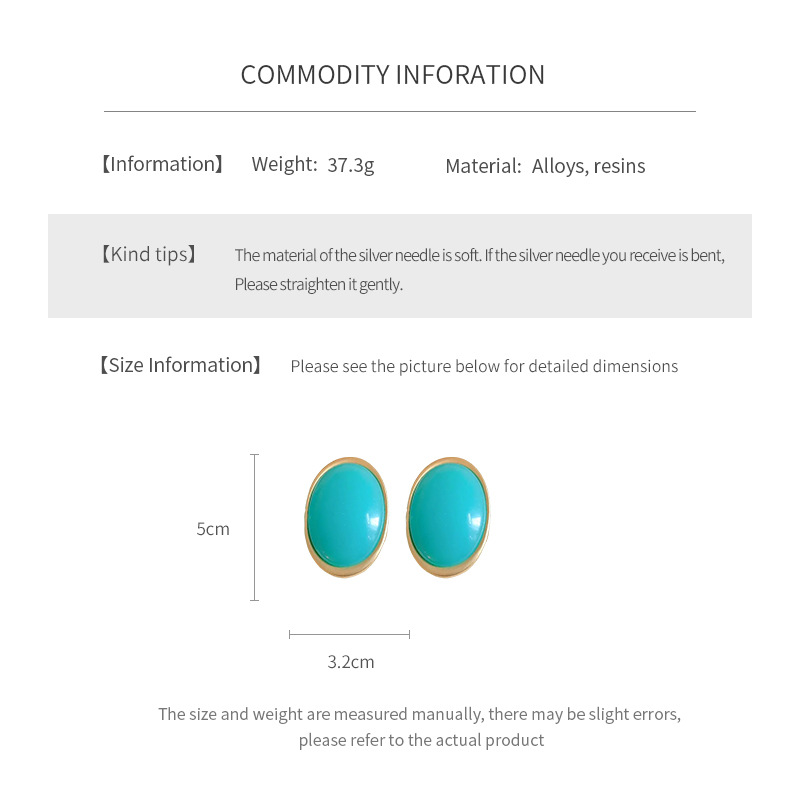 COMMODITY INFORATION

【Information】 Weight: 37.3g Material: Alloys, resins

【Kind tips】 The material of the silver needle is soft. If the silver needle you receive is bent, Please straighten it gently.

【Size Information】 Please see the picture below for detailed dimensions

5cm

3.2cm

The size and weight are measured manually, there may be slight errors, please refer to the actual product